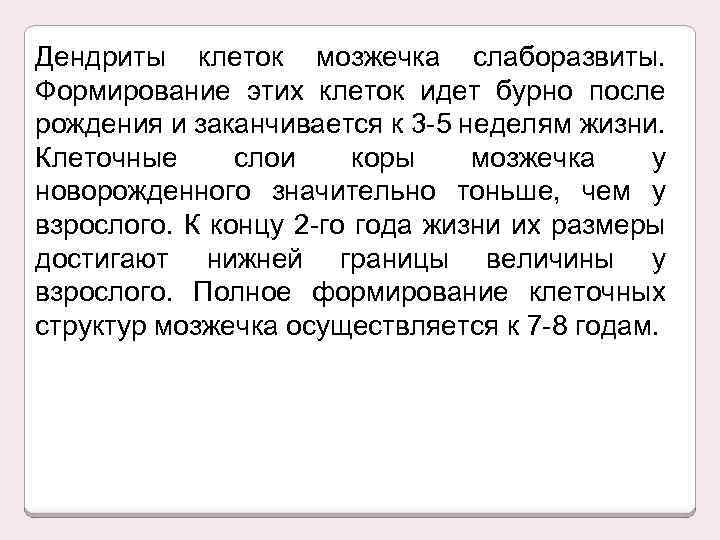 Дендриты клеток мозжечка слаборазвиты. Формирование этих клеток идет бурно после рождения и заканчивается к 3-5 неделям жизни. Клеточные слои коры мозжечка у новорожденного значительно тоньше, чем у взрослого. К концу 2-го года жизни их размеры достигают нижней границы величины у взрослого. Полное формирование клеточных структур мозжечка осуществляется к 7-8 годам.